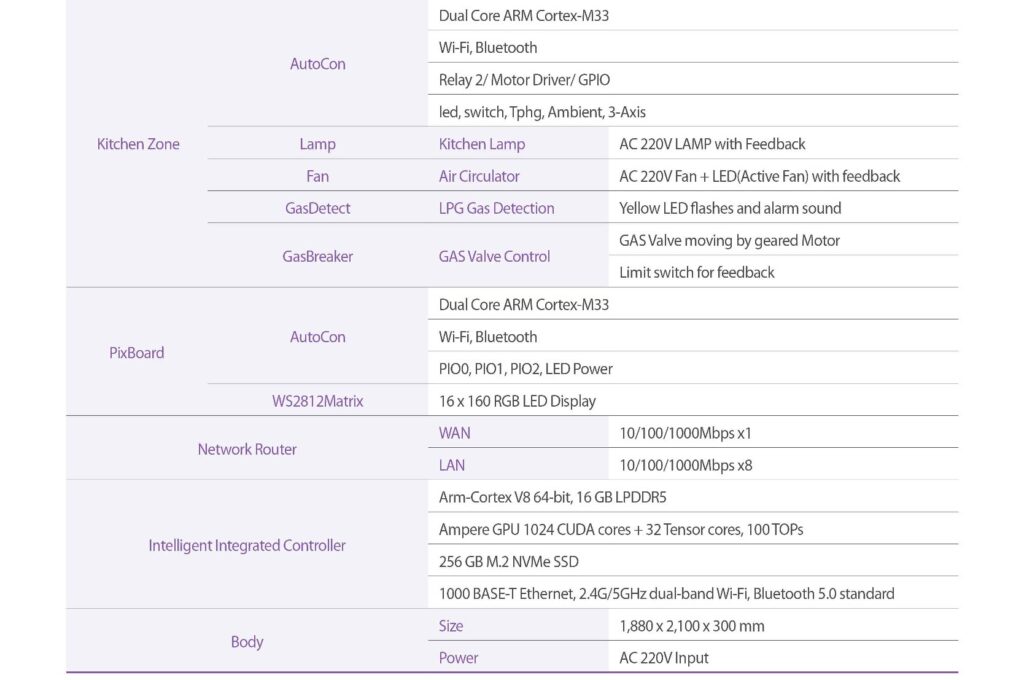 | | | | |
|---|---|---|---|
| Kitchen Zone | AutoCon | Dual Core ARM Cortex-M33 | |
| | | Wi-Fi, Bluetooth | |
| | | Relay 2/ Motor Driver/ GPIO | |
| | | led, switch, Tphg, Ambient, 3-Axis | |
| | Lamp | Kitchen Lamp | AC 220V LAMP with Feedback |
| | Fan | Air Circulator | AC 220V Fan + LED(Active Fan) with feedback |
| | GasDetect | LPG Gas Detection | Yellow LED flashes and alarm sound |
| | GasBreaker | GAS Valve Control | GAS Valve moving by geared Motor |
| | | | Limit switch for feedback |
| PixBoard | AutoCon | Dual Core ARM Cortex-M33 | |
| | | Wi-Fi, Bluetooth | |
| | | PIO0, PIO1, PIO2, LED Power | |
| | WS2812Matrix | 16 x 160 RGB LED Display | |
| Network Router | | WAN | 10/100/1000Mbps x1 |
| | | LAN | 10/100/1000Mbps x8 |
| Intelligent Integrated Controller | | Arm-Cortex V8 64-bit, 16 GB LPDDR5 | |
| | | Ampere GPU 1024 CUDA cores + 32 Tensor cores, 100 TOPs | |
| | | 256 GB M.2 NVMe SSD | |
| | | 1000 BASE-T Ethernet, 2.4G/5GHz dual-band Wi-Fi, Bluetooth 5.0 standard | |
| Body | | Size | 1,880 x 2,100 x 300 mm |
| | | Power | AC 220V Input |